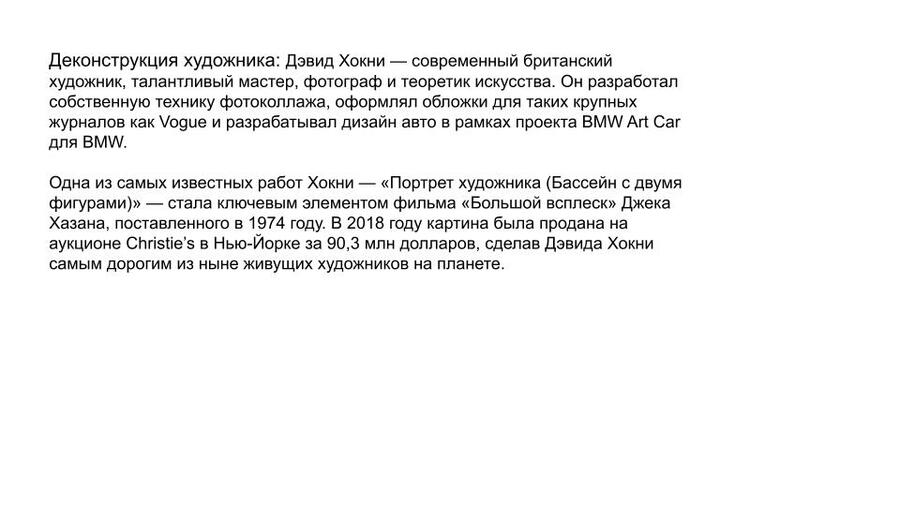 Деконструкция художника: Дэвид Хокни — современный британский художник, талантливый мастер, фотограф и теоретик искусства. Он разработал собственную технику фотоколлажа, оформлял обложки для таких крупных журналов как Vogue и разрабатывал дизайн авто в рамках проекта BMW Art Car для BMW.

Одна из самых известных работ Хокни — «Портрет художника (Бассейн с двумя фигурами)» — стала ключевым элементом фильма «Большой всплеск» Джека Хазана, поставленного в 1974 году. В 2018 году картина была продана на аукционе Christie's в Нью-Йорке за 90,3 млн долларов, сделав Дэвида Хокни самым дорогим из ныне живущих художников на планете.